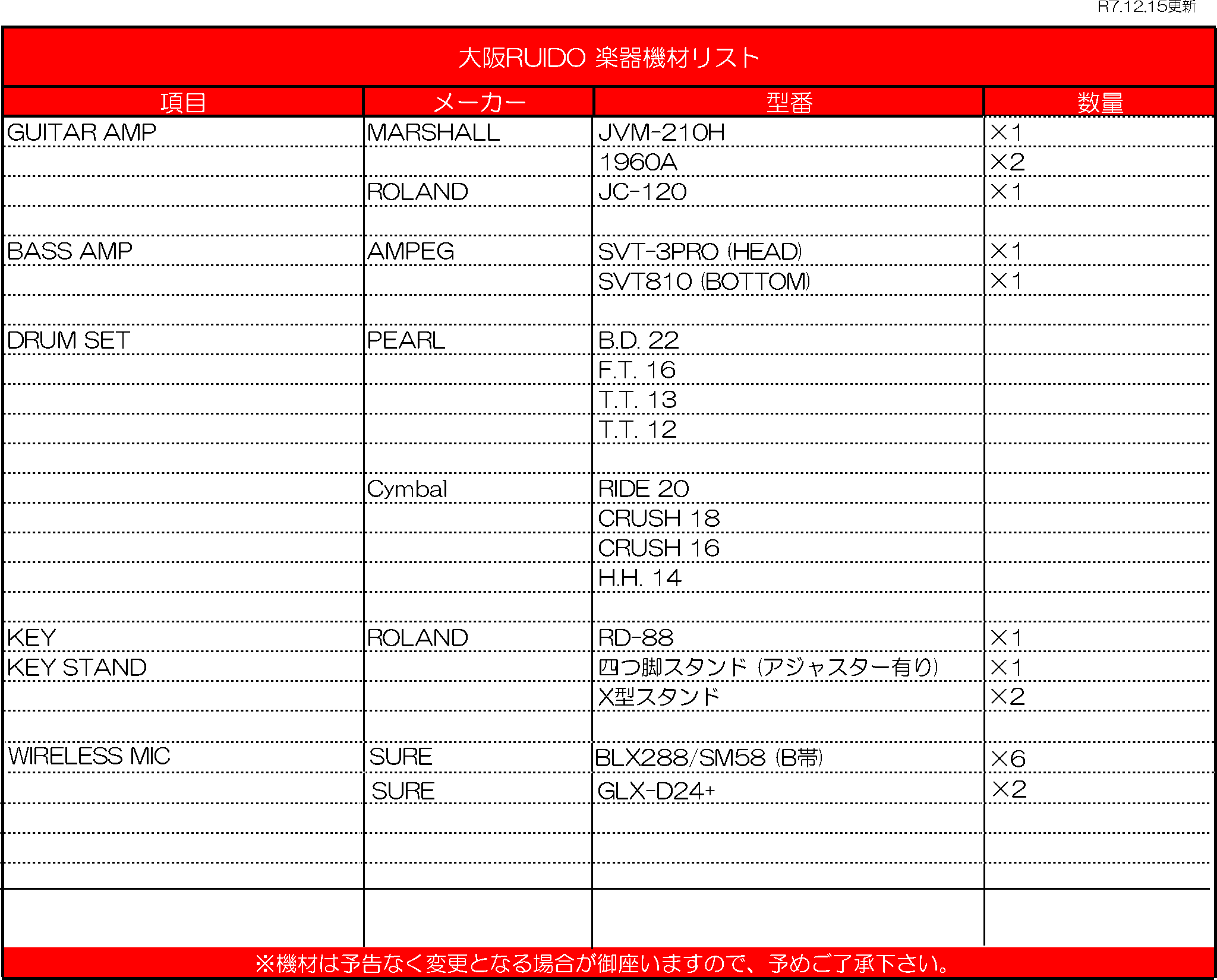 R7.12.15更新

大阪RUIDO 楽器機材リスト

| 項目 | メーカー | 型番 | 数量 |
|---|---|---|---|
| GUITAR AMP | MARSHALL | JVM-210H | ×1 |
| | | 1960A | ×2 |
| | ROLAND | JC-120 | ×1 |
| | | | |
| BASS AMP | AMPEG | SVT-3PRO (HEAD) | ×1 |
| | | SVT810 (BOTTOM) | ×1 |
| | | | |
| DRUM SET | PEARL | B.D. 22 | |
| | | F.T. 16 | |
| | | T.T. 13 | |
| | | T.T. 12 | |
| | | | |
| | Cymbal | RIDE 20 | |
| | | CRUSH 18 | |
| | | CRUSH 16 | |
| | | H.H. 14 | |
| | | | |
| KEY | ROLAND | RD-88 | ×1 |
| KEY STAND | | 四つ脚スタンド (アジャスター有り) | ×1 |
| | | X型スタンド | ×2 |
| | | | |
| WIRELESS MIC | SURE | BLX288/SM58 (B帯) | ×6 |
| | SURE | GLX-D24+ | ×2 |

※機材は予告なく変更となる場合が御座いますので、予めご了承下さい。